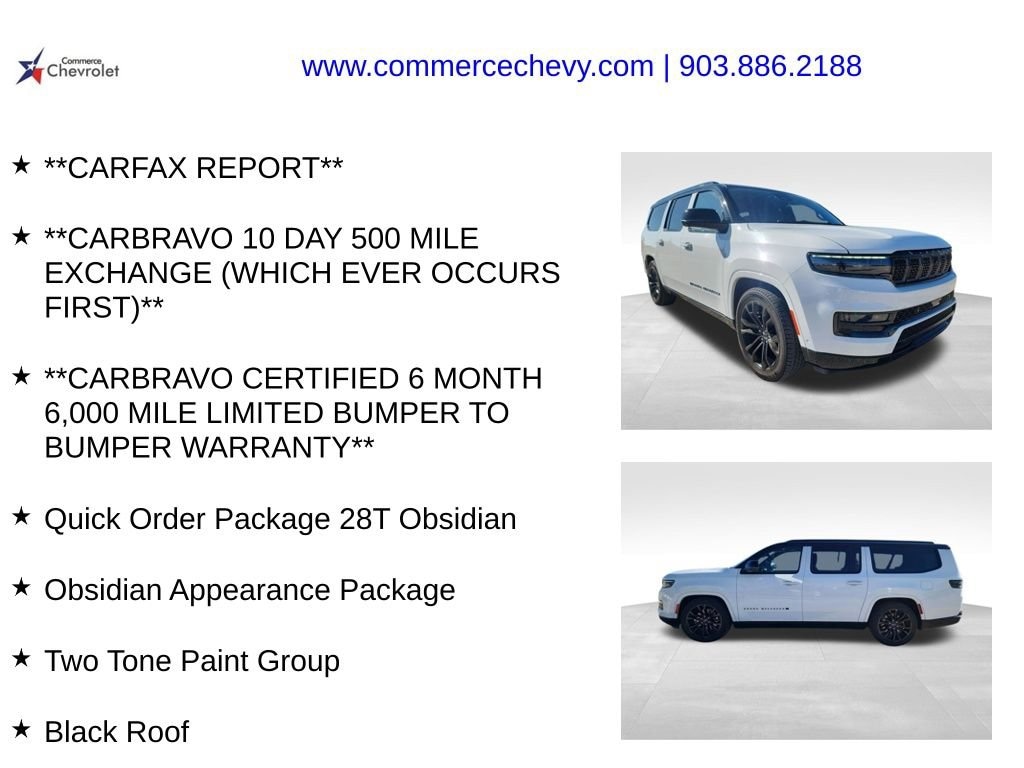 Commerce Chevrolet

www.commercechevy.com | 903.886.2188

★ **CARFAX REPORT**

★ **CARBRAVO 10 DAY 500 MILE EXCHANGE (WHICH EVER OCCURS FIRST)**

★ **CARBRAVO CERTIFIED 6 MONTH 6,000 MILE LIMITED BUMPER TO BUMPER WARRANTY**

★ Quick Order Package 28T Obsidian

★ Obsidian Appearance Package

★ Two Tone Paint Group

★ Black Roof